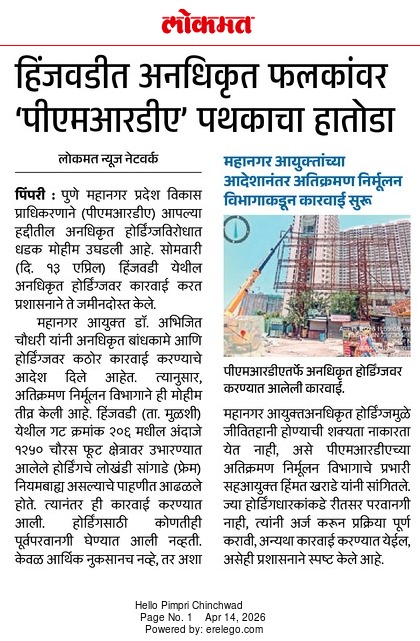 लोकमत

हिंजवडीत अनधिकृत फलकांवर 'पीएमआरडीए' पथकाचा हातोडा

लोकमत न्यूज नेटवर्क

पिंपरी : पुणे महानगर प्रदेश विकास प्राधिकरणाने (पीएमआरडीए) आपल्या हद्दीतील अनधिकृत होर्डिंग्जविरोधात धडक मोहीम उघडली आहे. सोमवारी (दि. १३ एप्रिल) हिंजवडी येथील अनधिकृत होर्डिंग्जवर कारवाई करत प्रशासनाने ते जमीनदोस्त केले.

महानगर आयुक्त डॉ. अभिजित चौधरी यांनी अनधिकृत बांधकामे आणि होर्डिंग्जवर कठोर कारवाई करण्याचे आदेश दिले आहेत. त्यानुसार, अतिक्रमण निर्मूलन विभागाने ही मोहीम तीव्र केली आहे. हिंजवडी (ता. मुळशी) येथील गट क्रमांक २०६ मधील अंदाजे १२५० चौरस फूट क्षेत्रावर उभारण्यात आलेले होर्डिंगचे लोखंडी सांगाडे (फ्रेम) नियमबाह्य असल्याचे पाहणीत आढळले होते. त्यानंतर ही कारवाई करण्यात आली. होर्डिंगसाठी कोणतीही पूर्वपरवानगी घेण्यात आली नव्हती. केवळ आर्थिक नुकसानच नव्हे, तर अशा

महानगर आयुक्तांच्या आदेशानंतर अतिक्रमण निर्मूलन विभागाकडून कारवाई सुरू

पीएमआरडीएतर्फे अनधिकृत होर्डिंग्जवर करण्यात आलेली कारवाई.

महानगर आयुक्तअनधिकृत होर्डिंग्जमुळे जीवितहानी होण्याची शक्यता नाकारता येत नाही, असे पीएमआरडीएच्या अतिक्रमण निर्मूलन विभागाचे प्रभारी सहआयुक्त हिंमत खराडे यांनी सांगितले. ज्या होर्डिंगधारकांकडे रीतसर परवानगी नाही, त्यांनी अर्ज करून प्रक्रिया पूर्ण करावी, अन्यथा कारवाई करण्यात येईल, असेही प्रशासनाने स्पष्ट केले आहे.

Hello Pimpri Chinchwad
Page No. 1 Apr 14, 2026
Powered by: erelego.com